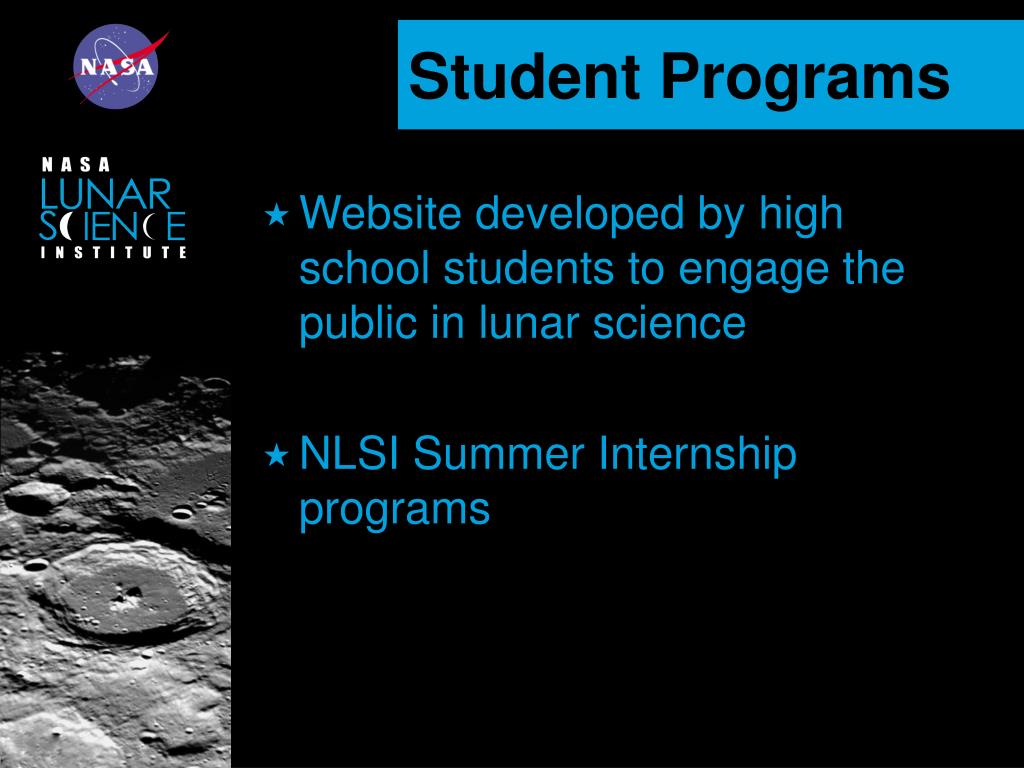 NASA

Student Programs

NASA
LUNAR
SCIENCE
INSTITUTE

★ Website developed by high school students to engage the public in lunar science

★ NLSI Summer Internship programs